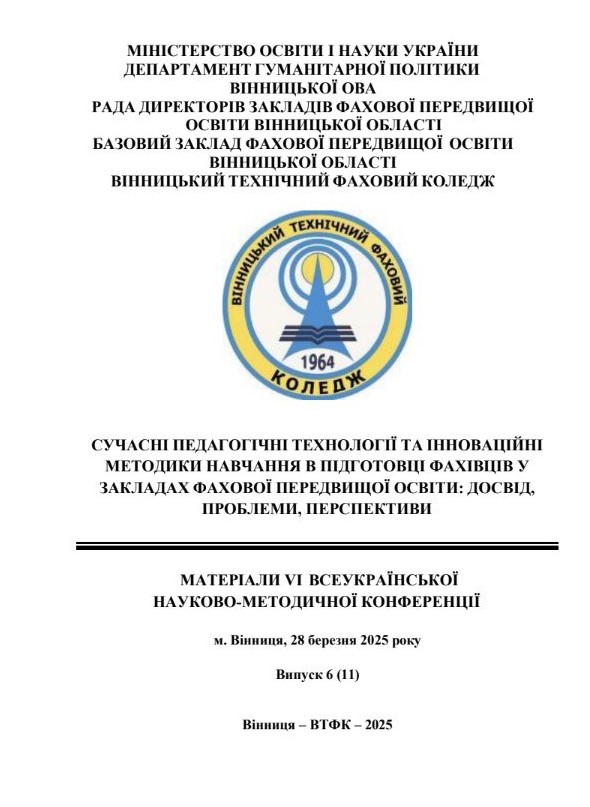 МІНІСТЕРСТВО ОСВІТИ І НАУКИ УКРАЇНИ
ДЕПАРТАМЕНТ ГУМАНІТАРНОЇ ПОЛІТИКИ
ВІННИЦЬКОЇ ОВА
РАДА ДИРЕКТОРІВ ЗАКЛАДІВ ФАХОВОЇ ПЕРЕДВИЩОЇ ОСВІТИ ВІННИЦЬКОЇ ОБЛАСТІ
БАЗОВИЙ ЗАКЛАД ФАХОВОЇ ПЕРЕДВИЩОЇ ОСВІТИ ВІННИЦЬКОЇ ОБЛАСТІ
ВІННИЦЬКИЙ ТЕХНІЧНИЙ ФАХОВИЙ КОЛЕДЖ

ВІННИЦЬКИЙ ТЕХНІЧНИЙ ФАХОВИЙ
1964
КОЛЕДЖ

СУЧАСНІ ПЕДАГОГІЧНІ ТЕХНОЛОГІЇ ТА ІННОВАЦІЙНІ МЕТОДИКИ НАВЧАННЯ В ПІДГОТОВЦІ ФАХІВЦІВ У ЗАКЛАДАХ ФАХОВОЇ ПЕРЕДВИЩОЇ ОСВІТИ: ДОСВІД, ПРОБЛЕМИ, ПЕРСПЕКТИВИ

МАТЕРІАЛИ VI ВСЕУКРАЇНСЬКОЇ НАУКОВО-МЕТОДИЧНОЇ КОНФЕРЕНЦІЇ

м. Вінниця, 28 березня 2025 року

Випуск 6 (11)

Вінниця – ВТФК – 2025